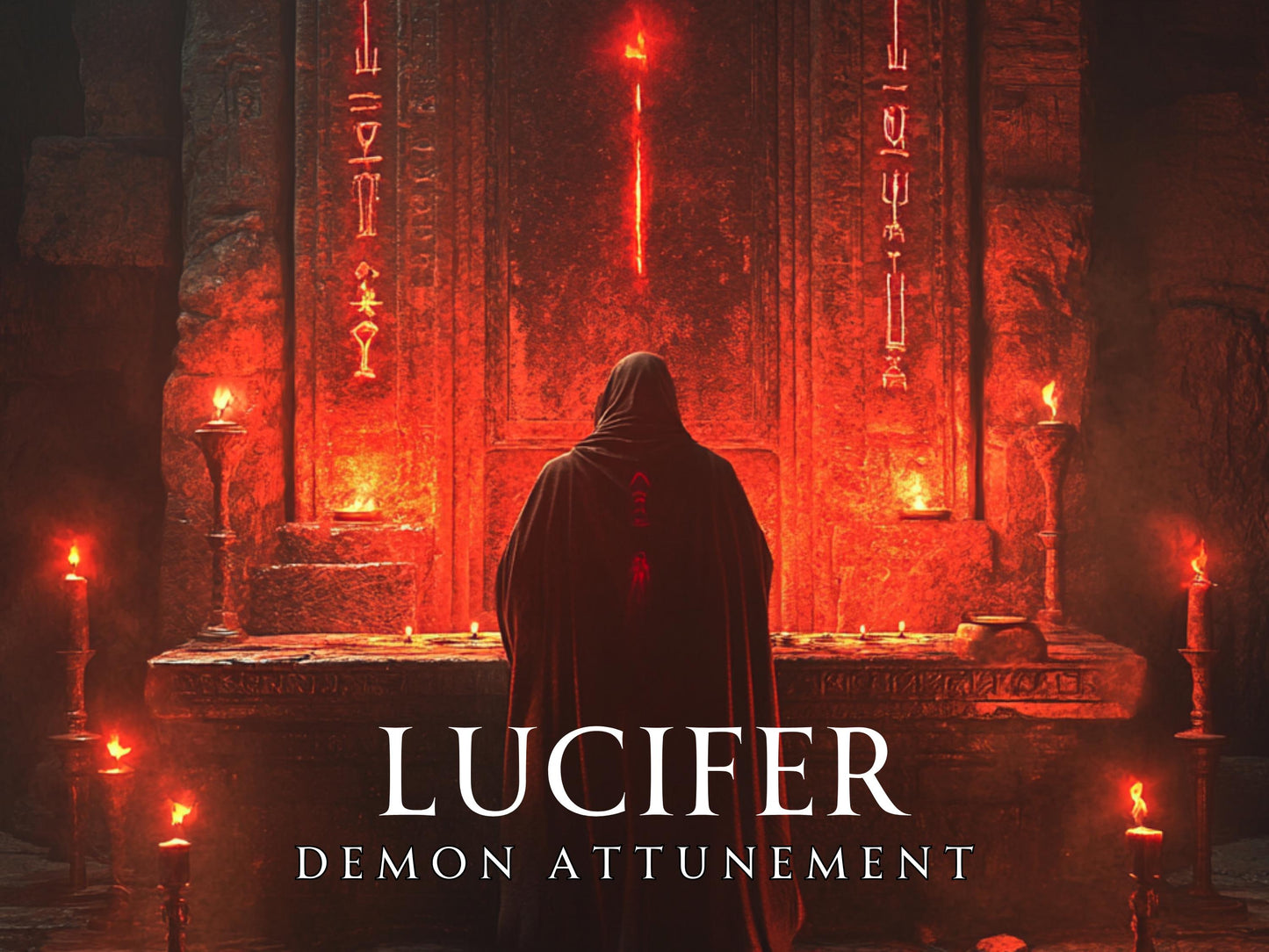 LUCIFER
DEMON ATTUNEMENT